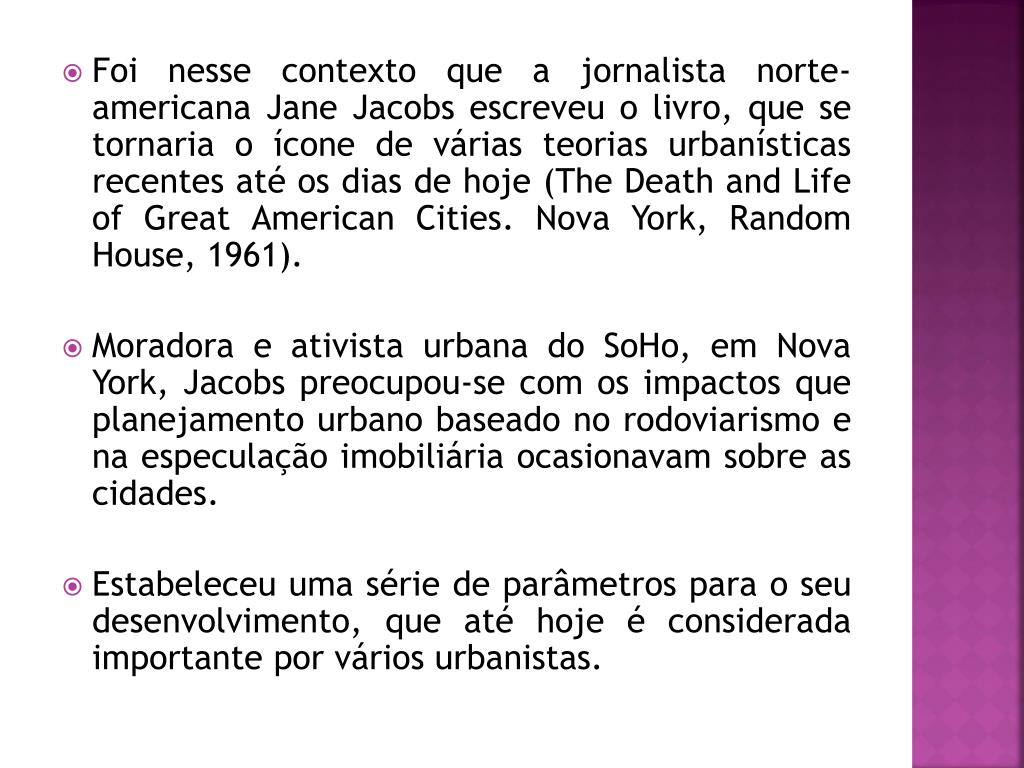 Foi nesse contexto que a jornalista norte-americana Jane Jacobs escreveu o livro, que se tornaria o ícone de várias teorias urbanísticas recentes até os dias de hoje (The Death and Life of Great American Cities. Nova York, Random House, 1961).

Moradora e ativista urbana do SoHo, em Nova York, Jacobs preocupou-se com os impactos que planejamento urbano baseado no rodoviarismo e na especulação imobiliária ocasionavam sobre as cidades.

Estabeleceu uma série de parâmetros para o seu desenvolvimento, que até hoje é considerada importante por vários urbanistas.